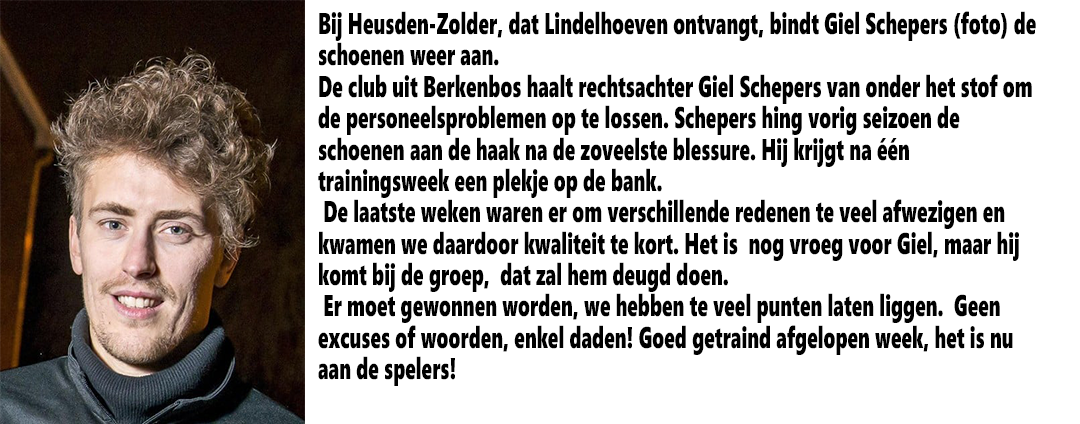 Bij Heusden-Zolder, dat Lindelhoeven ontvangt, bindt Giel Schepers (foto) de schoenen weer aan.
De club uit Berkenbos haalt rechtsachter Giel Schepers van onder het stof om de personeelsproblemen op te lossen. Schepers hing vorig seizoen de schoenen aan de haak na de zoveelste blessure. Hij krijgt na één trainingsweek een plekje op de bank.
De laatste weken waren er om verschillende redenen te veel afwezigen en kwamen we daardoor kwaliteit te kort. Het is nog vroeg voor Giel, maar hij komt bij de groep, dat zal hem deugd doen.
Er moet gewonnen worden, we hebben te veel punten laten liggen. Geen excuses of woorden, enkel daden! Goed getraind afgelopen week, het is nu aan de spelers!